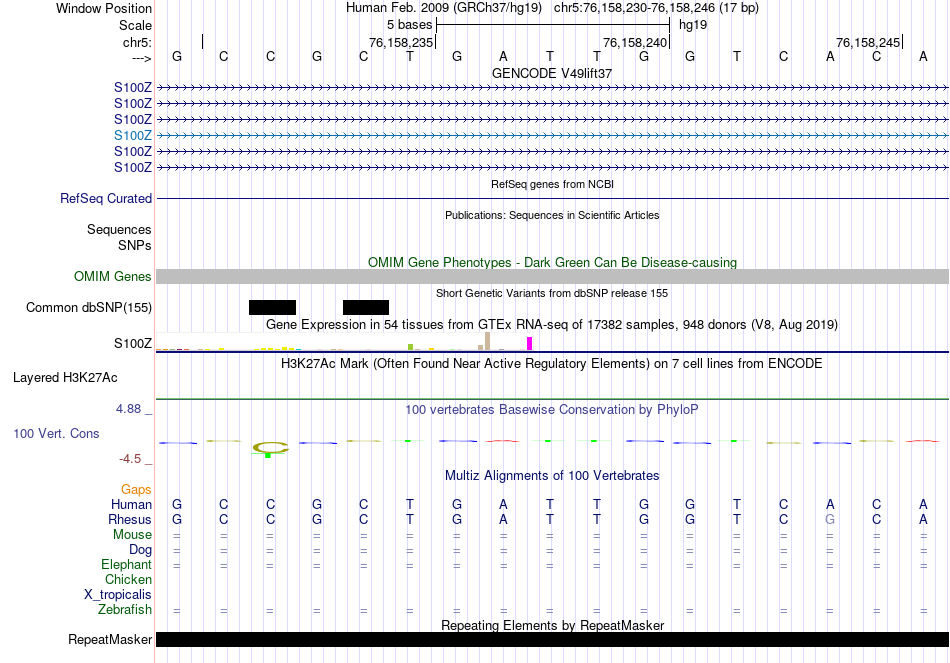 Window Position Human Feb. 2009 (GRCh37/hg19) chr5:76,158,230-76,158,246 (17 bp)
Scale 5 bases hg19
chr5: 76,158,235 76,158,240 76,158,245
---> G C C G C T G A T T G G T C A C A
GENCODE V49lift37
S100Z
S100Z
S100Z
S100Z
S100Z
S100Z
RefSeq genes from NCBI
RefSeq Curated
Publications: Sequences in Scientific Articles
Sequences
SNPs
OMIM Gene Phenotypes - Dark Green Can Be Disease-causing
OMIM Genes
Short Genetic Variants from dbSNP release 155
Common dbSNP(155)
Gene Expression in 54 tissues from GTEx RNA-seq of 17382 samples, 948 donors (V8, Aug 2019)
S100Z
H3K27Ac Mark (Often Found Near Active Regulatory Elements) on 7 cell lines from ENCODE
Layered H3K27Ac
4.88 _ 100 vertebrates Basewise Conservation by PhyloP
100 Vert. Cons
-4.5 _
Multiz Alignments of 100 Vertebrates
Gaps
Human G C C G C T G A T T G G T C A C A
Rhesus G C C G C T G A T T G G T C G C A
Mouse = = = = = = = = = = = = = = = = =
Dog = = = = = = = = = = = = = = = = =
Elephant = = = = = = = = = = = = = = = = =
Chicken
X_tropicalis
Zebrafish = = = = = = = = = = = = = = = = =
Repeating Elements by RepeatMasker
RepeatMasker